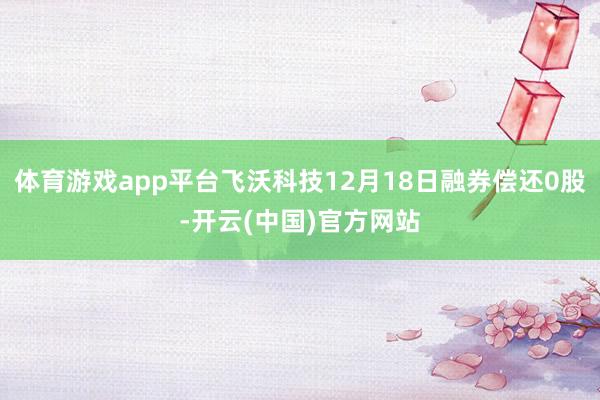 体育游戏app平台飞沃科技12月18日融券偿还0股-开云(中国)官方网站